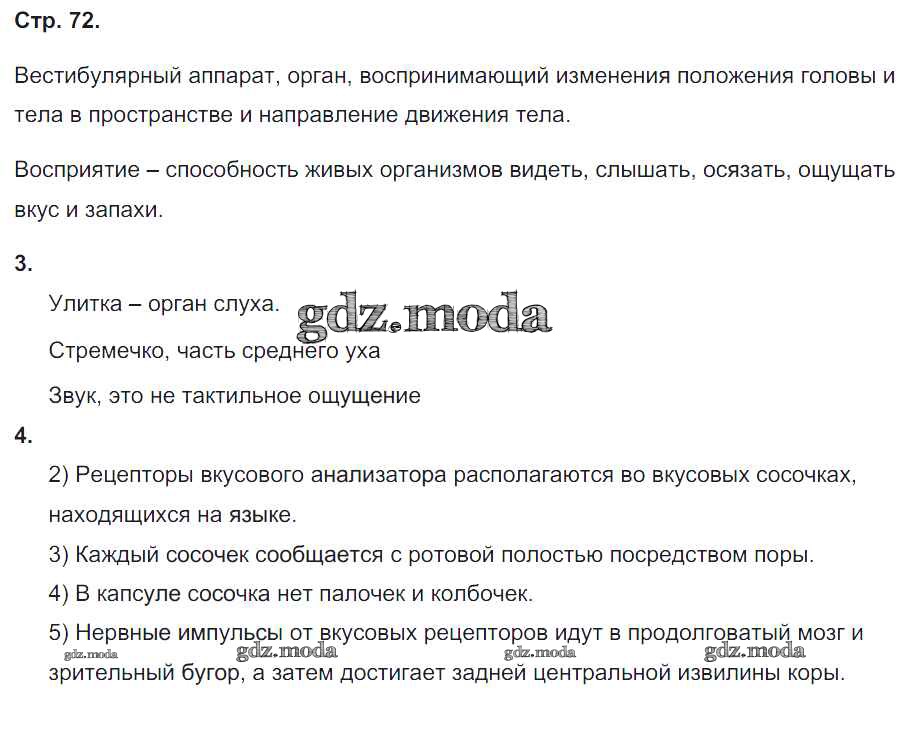 Стр. 72.

Вестибулярный аппарат, орган, воспринимающий изменения положения головы и тела в пространстве и направление движения тела.

Восприятие – способность живых организмов видеть, слышать, осязать, ощущать вкус и запахи.

3.

Улитка – орган слуха.

gdz.moda

Стремечко, часть среднего уха

Звук, это не тактильное ощущение

4.

2) Рецепторы вкусового анализатора располагаются во вкусовых сосочках, находящихся на языке.

3) Каждый сосочек сообщается с ротовой полостью посредством поры.

4) В капсуле сосочка нет палочек и колбочек.

5) Нервные импульсы от вкусовых рецепторов идут в продолговатый мозг и зрительный бугор, а затем достигает задней центральной извилины коры.

gdz.moda gdz.moda gdz.moda gdz.moda